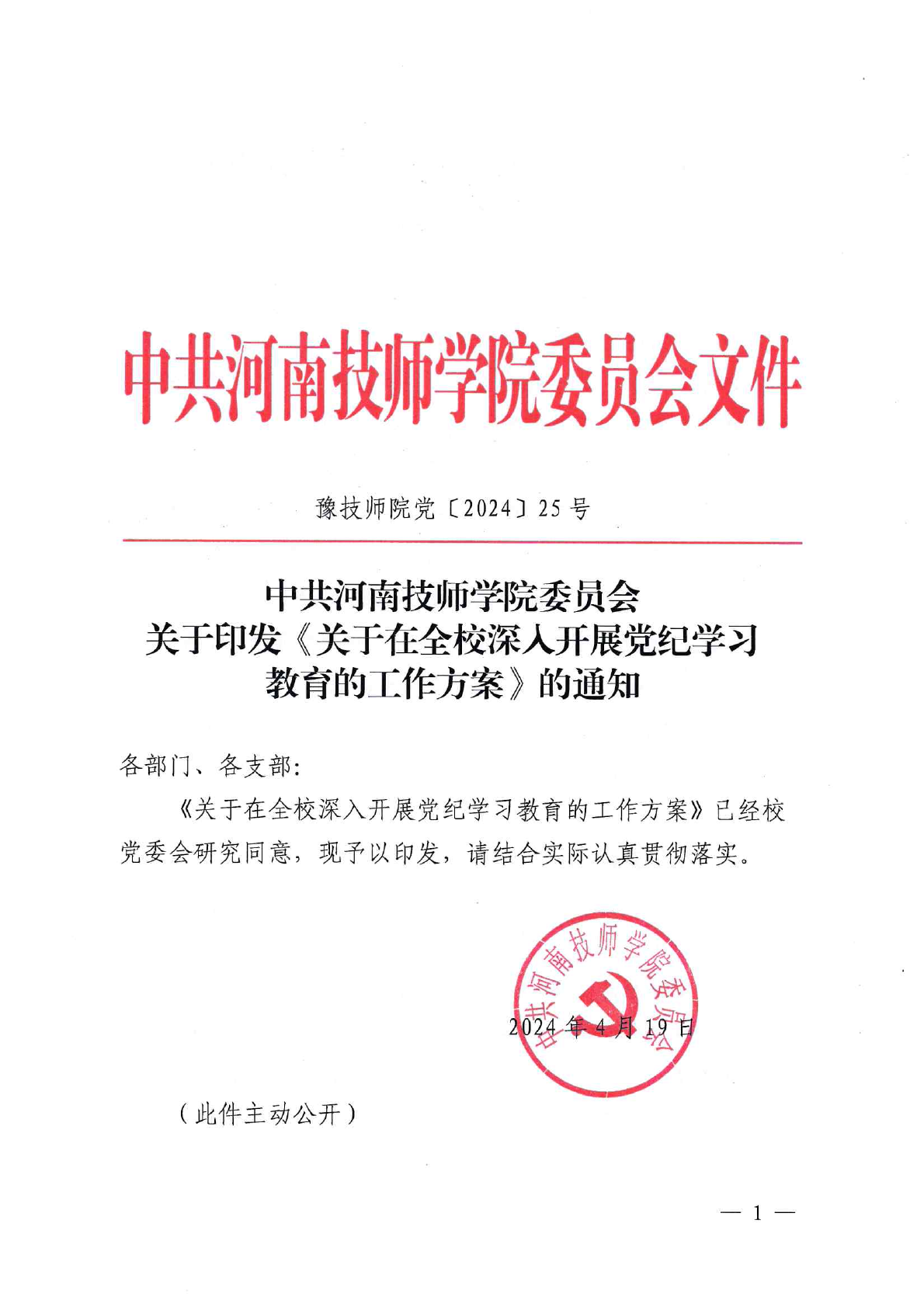 中共河南技师学院委员会文件

豫技师院党〔2024〕25号

中共河南技师学院委员会
关于印发《关于在全校深入开展党纪学习教育的工作方案》的通知

各部门、各支部：

《关于在全校深入开展党纪学习教育的工作方案》已经校党委会研究同意，现予以印发，请结合实际认真贯彻落实。

中共河南技师学院委员会

2024年4月19日

（此件主动公开）

— 1 —